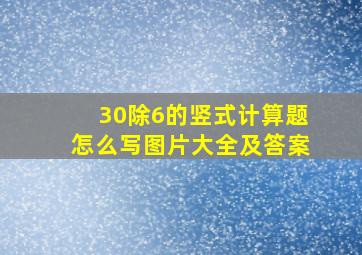 30除6的竖式计算题
怎么写图片大全及答案